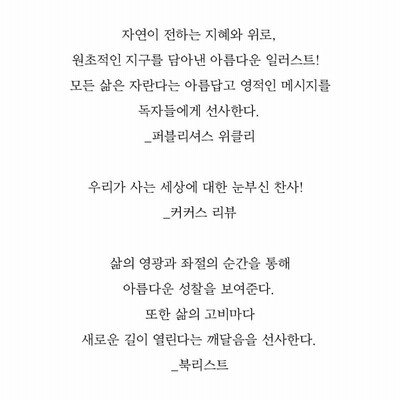 자연이 전하는 지혜와 위로,
원초적인 지구를 담아낸 아름다운 일러스트!
모든 삶은 자란다는 아름답고 영적인 메시지를
독자들에게 선사한다.
_퍼블리셔스 위클리

우리가 사는 세상에 대한 눈부신 찬사!
_커커스 리뷰

삶의 영광과 좌절의 순간을 통해
아름다운 성찰을 보여준다.
또한 삶의 고비마다
새로운 길이 열린다는 깨달음을 선사한다.
_북리스트